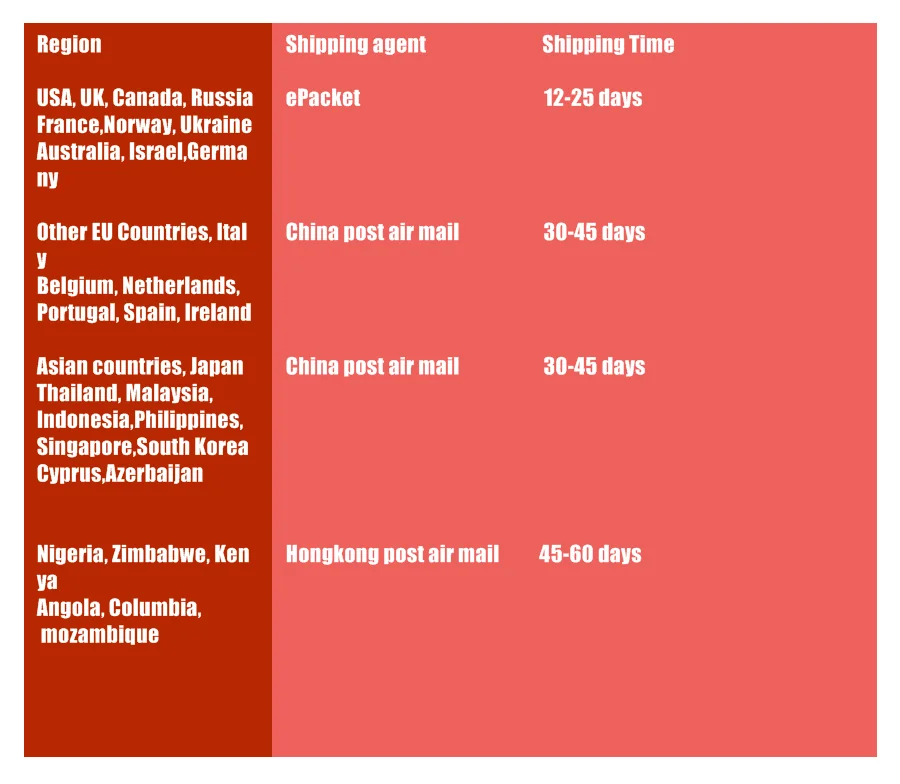 | Region | Shipping agent | Shipping Time |
|---|---|---|
| USA, UK, Canada, Russia France,Norway, Ukraine Australia, Israel,Germany | ePacket | 12-25 days |
| Other EU Countries, Italy Belgium, Netherlands, Portugal, Spain, Ireland | China post air mail | 30-45 days |
| Asian countries, Japan Thailand, Malaysia, Indonesia,Philippines, Singapore,South Korea Cyprus,Azerbaijan | China post air mail | 30-45 days |
| Nigeria, Zimbabwe, Kenya Angola, Columbia, mozambique | Hongkong post air mail | 45-60 days |